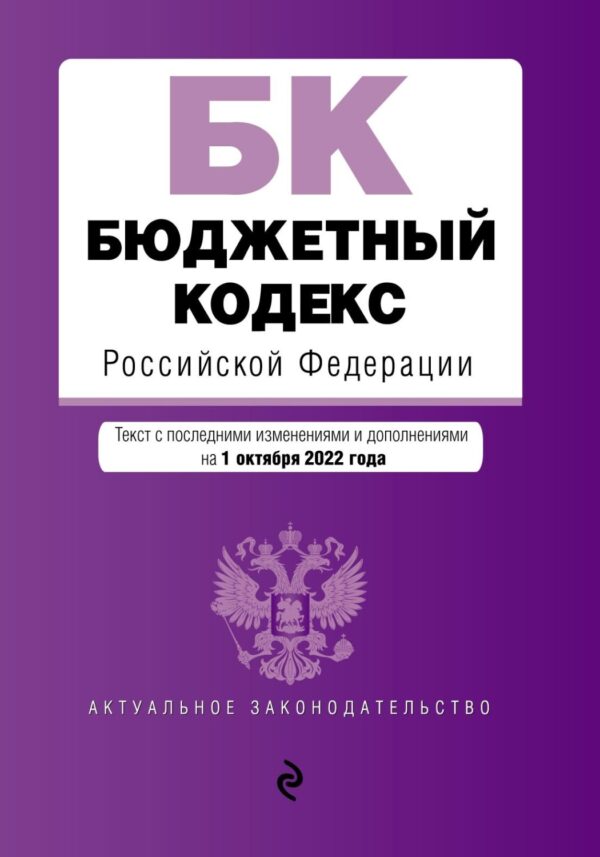 БК
БЮДЖЕТНЫЙ КОДЕКС
Российской Федерации

Текст с последними изменениями и дополнениями на 1 октября 2022 года

АКТУАЛЬНОЕ ЗАКОНОДАТЕЛЬСТВО